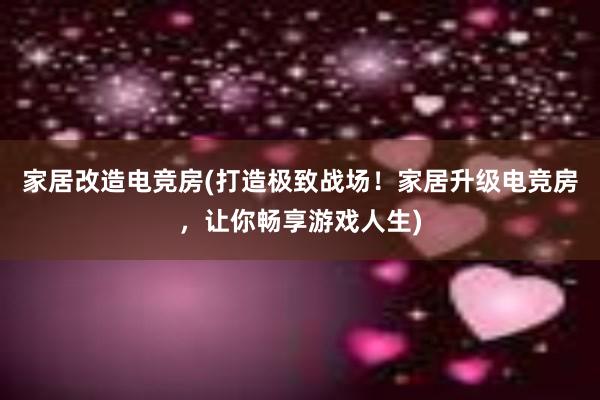 家居改造电竞房(打造极致战场！家居升级电竞房，让你畅享游戏人生)